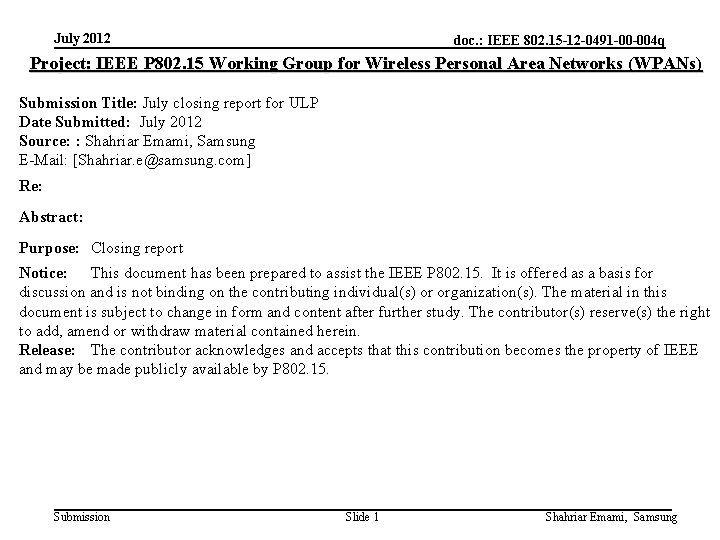 July 2012

doc.: IEEE 802.15-12-0491-00-004q

Project: IEEE P802.15 Working Group for Wireless Personal Area Networks (WPANs)

Submission Title: July closing report for ULP
Date Submitted: July 2012
Source: : Shahriar Emami, Samsung
E-Mail: [Shahriar.e@samsung.com]

Re:

Abstract:

Purpose: Closing report

Notice: This document has been prepared to assist the IEEE P802.15. It is offered as a basis for discussion and is not binding on the contributing individual(s) or organization(s). The material in this document is subject to change in form and content after further study. The contributor(s) reserve(s) the right to add, amend or withdraw material contained herein.
Release: The contributor acknowledges and accepts that this contribution becomes the property of IEEE and may be made publicly available by P802.15.

Submission

Slide 1

Shahriar Emami, Samsung